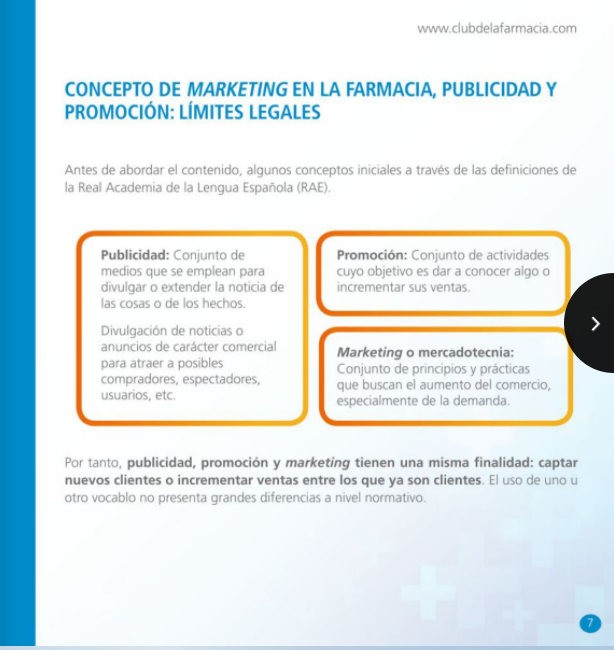 www.clubdelafarmacia.com

CONCEPTO DE MARKETING EN LA FARMACIA, PUBLICIDAD Y PROMOCIÓN: LÍMITES LEGALES

Antes de abordar el contenido, algunos conceptos iniciales a través de las definiciones de la Real Academia de la Lengua Española (RAE).

Publicidad: Conjunto de medios que se emplean para divulgar o extender la noticia de las cosas o de los hechos.

Divulgación de noticias o anuncios de carácter comercial para atraer a posibles compradores, espectadores, usuarios, etc.

Promoción: Conjunto de actividades cuyo objetivo es dar a conocer algo o incrementar sus ventas.

Marketing o mercadotecnia: Conjunto de principios y prácticas que buscan el aumento del comercio, especialmente de la demanda.

Por tanto, publicidad, promoción y marketing tienen una misma finalidad: captar nuevos clientes o incrementar ventas entre los que ya son clientes. El uso de uno u otro vocablo no presenta grandes diferencias a nivel normativo.

7